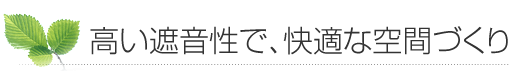 高い遮音性で、快適な空間づくり